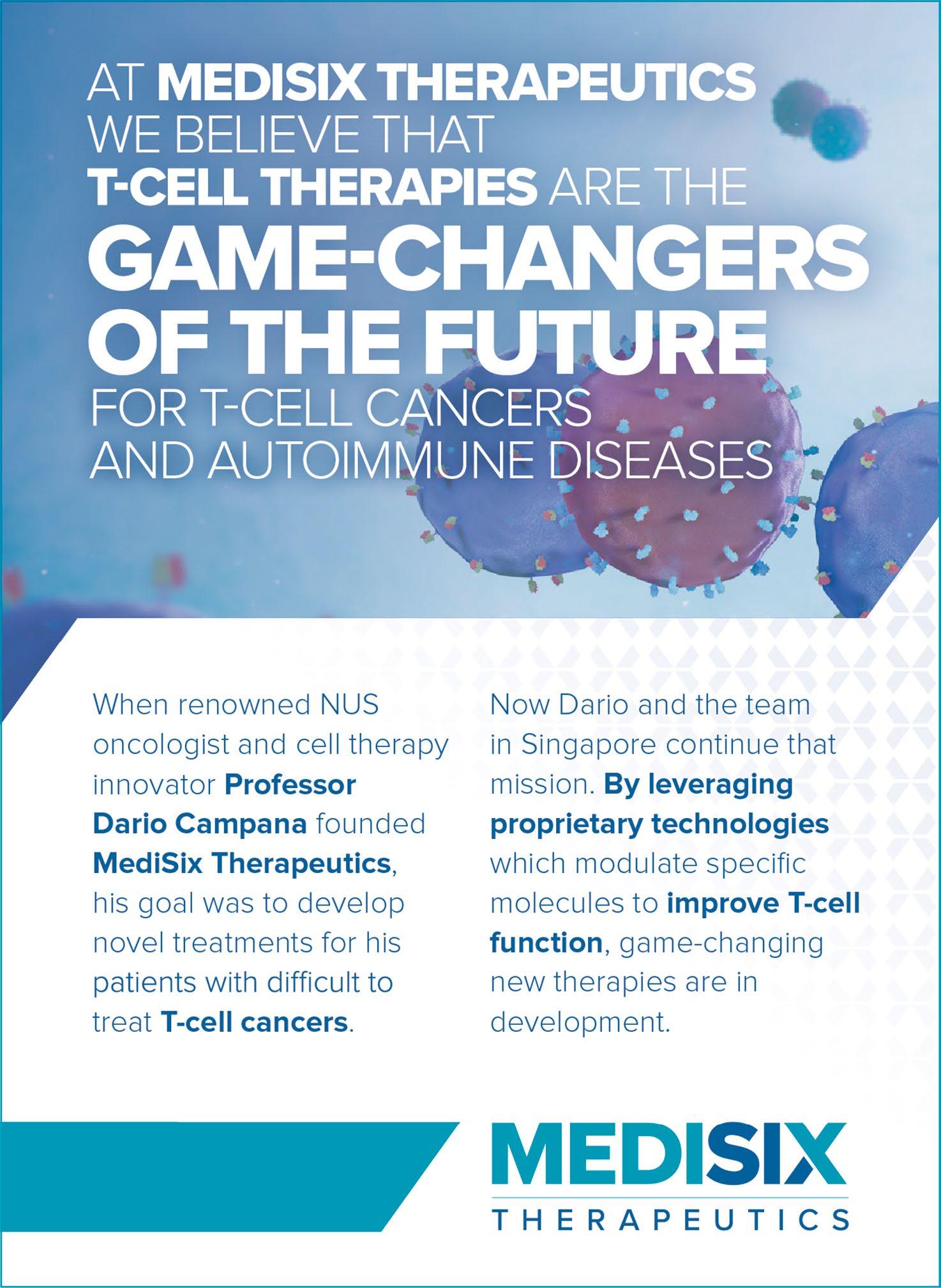 AT MEDISIX THERAPEUTICS WE BELIEVE THAT T-CELL THERAPIES ARE THE GAME-CHANGERS OF THE FUTURE FOR T-CELL CANCERS AND AUTOIMMUNE DISEASES

When renowned NUS oncologist and cell therapy innovator Professor Dario Campana founded MediSix Therapeutics, his goal was to develop novel treatments for his patients with difficult to treat T-cell cancers.

Now Dario and the team in Singapore continue that mission. By leveraging proprietary technologies which modulate specific molecules to improve T-cell function, game-changing new therapies are in development.

MEDISIX
THERAPEUTICS